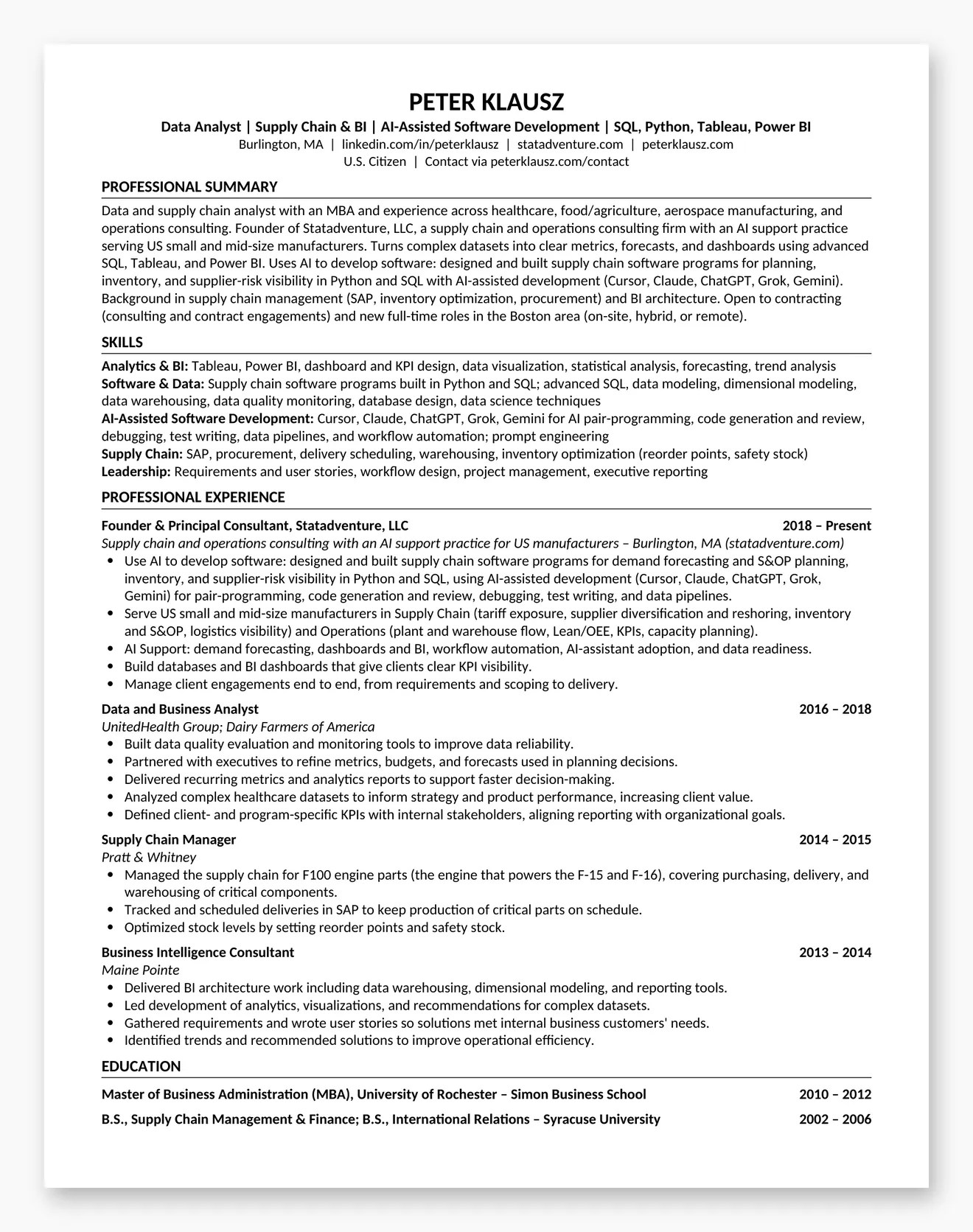 PETER KLAUSZ

Data Analyst | Supply Chain & BI | AI-Assisted Software Development | SQL, Python, Tableau, Power BI
Burlington, MA | linkedin.com/in/peterklausz | statadventure.com | peterklausz.com
U.S. Citizen | Contact via peterklausz.com/contact

PROFESSIONAL SUMMARY

Data and supply chain analyst with an MBA and experience across healthcare, food/agriculture, aerospace manufacturing, and operations consulting. Founder of Statadventure, LLC, a supply chain and operations consulting firm with an AI support practice serving US small and mid-size manufacturers. Turns complex datasets into clear metrics, forecasts, and dashboards using advanced SQL, Tableau, and Power BI. Uses AI to develop software: designed and built supply chain software programs for planning, inventory, and supplier-risk visibility in Python and SQL with AI-assisted development (Cursor, Claude, ChatGPT, Grok, Gemini). Background in supply chain management (SAP, inventory optimization, procurement) and BI architecture. Open to contracting (consulting and contract engagements) and new full-time roles in the Boston area (on-site, hybrid, or remote).

SKILLS

Analytics & BI: Tableau, Power BI, dashboard and KPI design, data visualization, statistical analysis, forecasting, trend analysis
Software & Data: Supply chain software programs built in Python and SQL; advanced SQL, data modeling, dimensional modeling, data warehousing, data quality monitoring, database design, data science techniques
AI-Assisted Software Development: Cursor, Claude, ChatGPT, Grok, Gemini for AI pair-programming, code generation and review, debugging, test writing, data pipelines, and workflow automation; prompt engineering
Supply Chain: SAP, procurement, delivery scheduling, warehousing, inventory optimization (reorder points, safety stock)
Leadership: Requirements and user stories, workflow design, project management, executive reporting

PROFESSIONAL EXPERIENCE

Founder & Principal Consultant, Statadventure, LLC 2018 – Present
Supply chain and operations consulting with an AI support practice for US manufacturers – Burlington, MA (statadventure.com)
• Use AI to develop software: designed and built supply chain software programs for demand forecasting and S&OP planning, inventory, and supplier-risk visibility in Python and SQL, using AI-assisted development (Cursor, Claude, ChatGPT, Grok, Gemini) for pair-programming, code generation and review, debugging, test writing, and data pipelines.
• Serve US small and mid-size manufacturers in Supply Chain (tariff exposure, supplier diversification and reshoring, inventory and S&OP, logistics visibility) and Operations (plant and warehouse flow, Lean/OEE, KPIs, capacity planning).
• AI Support: demand forecasting, dashboards and BI, workflow automation, AI-assistant adoption, and data readiness.
• Build databases and BI dashboards that give clients clear KPI visibility.
• Manage client engagements end to end, from requirements and scoping to delivery.

Data and Business Analyst 2016 – 2018
UnitedHealth Group; Dairy Farmers of America
• Built data quality evaluation and monitoring tools to improve data reliability.
• Partnered with executives to refine metrics, budgets, and forecasts used in planning decisions.
• Delivered recurring metrics and analytics reports to support faster decision-making.
• Analyzed complex healthcare datasets to inform strategy and product performance, increasing client value.
• Defined client- and program-specific KPIs with internal stakeholders, aligning reporting with organizational goals.

Supply Chain Manager 2014 – 2015
Pratt & Whitney
• Managed the supply chain for F100 engine parts (the engine that powers the F-15 and F-16), covering purchasing, delivery, and warehousing of critical components.
• Tracked and scheduled deliveries in SAP to keep production of critical parts on schedule.
• Optimized stock levels by setting reorder points and safety stock.

Business Intelligence Consultant 2013 – 2014
Maine Pointe
• Delivered BI architecture work including data warehousing, dimensional modeling, and reporting tools.
• Led development of analytics, visualizations, and recommendations for complex datasets.
• Gathered requirements and wrote user stories so solutions met internal business customers' needs.
• Identified trends and recommended solutions to improve operational efficiency.

EDUCATION

Master of Business Administration (MBA), University of Rochester – Simon Business School 2010 – 2012

B.S., Supply Chain Management & Finance; B.S., International Relations – Syracuse University 2002 – 2006